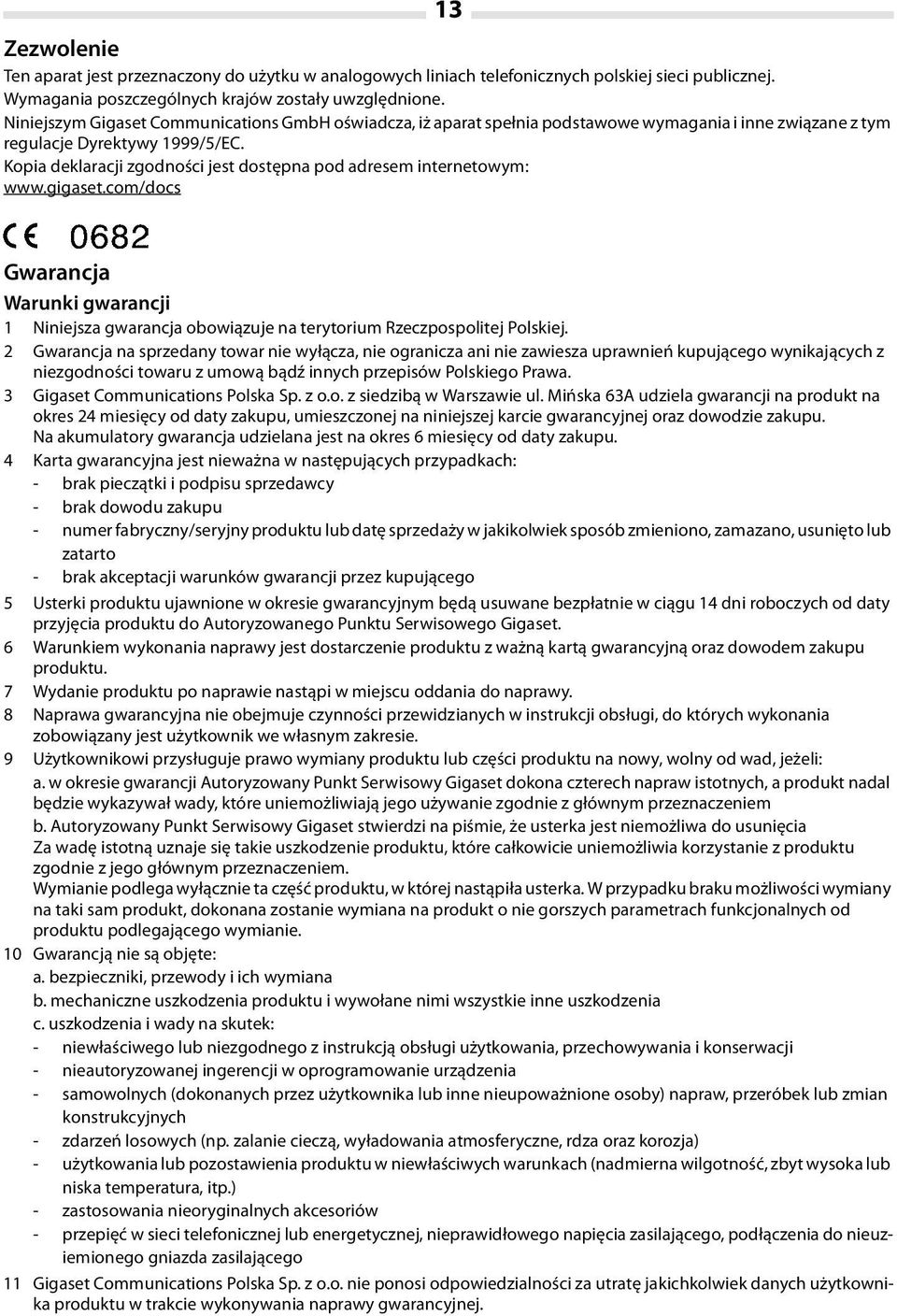 13

Zezwolenie

Ten aparat jest przeznaczony do użytku w analogowych liniach telefonicznych polskiej sieci publicznej. Wymagania poszczególnych krajów zostały uwzględnione.
Niniejszym Gigaset Communications GmbH oświadcza, iż aparat spełnia podstawowe wymagania i inne związane z tym regulacje Dyrektywy 1999/5/EC.
Kopia deklaracji zgodności jest dostępna pod adresem internetowym:
www.gigaset.com/docs

CE 0682

Gwarancja

Warunki gwarancji

1 Niniejsza gwarancja obowiązuje na terytorium Rzeczpospolitej Polskiej.
2 Gwarancja na sprzedany towar nie wyłącza, nie ogranicza ani nie zawiesza uprawnień kupującego wynikających z niezgodności towaru z umową bądź innych przepisów Polskiego Prawa.
3 Gigaset Communications Polska Sp. z o.o. z siedzibą w Warszawie ul. Mińska 63A udziela gwarancji na produkt na okres 24 miesięcy od daty zakupu, umieszczonej na niniejszej karcie gwarancyjnej oraz dowodzie zakupu. Na akumulatory gwarancja udzielana jest na okres 6 miesięcy od daty zakupu.
4 Karta gwarancyjna jest nieważna w następujących przypadkach:
- brak pieczątki i podpisu sprzedawcy
- brak dowodu zakupu
- numer fabryczny/seryjny produktu lub datę sprzedaży w jakikolwiek sposób zmieniono, zamazano, usunięto lub zatarto
- brak akceptacji warunków gwarancji przez kupującego
5 Usterki produktu ujawnione w okresie gwarancyjnym będą usuwane bezpłatnie w ciągu 14 dni roboczych od daty przyjęcia produktu do Autoryzowanego Punktu Serwisowego Gigaset.
6 Warunkiem wykonania naprawy jest dostarczenie produktu z ważną kartą gwarancyjną oraz dowodem zakupu produktu.
7 Wydanie produktu po naprawie nastąpi w miejscu oddania do naprawy.
8 Naprawa gwarancyjna nie obejmuje czynności przewidzianych w instrukcji obsługi, do których wykonania zobowiązany jest użytkownik we własnym zakresie.
9 Użytkownikowi przysługuje prawo wymiany produktu lub części produktu na nowy, wolny od wad, jeżeli:
a. w okresie gwarancji Autoryzowany Punkt Serwisowy Gigaset dokona czterech napraw istotnych, a produkt nadal będzie wykazywał wady, które uniemożliwiają jego używanie zgodnie z głównym przeznaczeniem
b. Autoryzowany Punkt Serwisowy Gigaset stwierdzi na piśmie, że usterka jest niemożliwa do usunięcia
Za wadę istotną uznaje się takie uszkodzenie produktu, które całkowicie uniemożliwia korzystanie z produktu zgodnie z jego głównym przeznaczeniem.
Wymianie podlega wyłącznie ta część produktu, w której nastąpiła usterka. W przypadku braku możliwości wymiany na taki sam produkt, dokonana zostanie wymiana na produkt o nie gorszych parametrach funkcjonalnych od produktu podlegającego wymianie.
10 Gwarancją nie są objęte:
a. bezpieczniki, przewody i ich wymiana
b. mechaniczne uszkodzenia produktu i wywołane nimi wszystkie inne uszkodzenia
c. uszkodzenia i wady na skutek:
- niewłaściwego lub niezgodnego z instrukcją obsługi użytkowania, przechowywania i konserwacji
- nieautoryzowanej ingerencji w oprogramowanie urządzenia
- samowolnych (dokonanych przez użytkownika lub inne nieupoważnione osoby) napraw, przeróbek lub zmian konstrukcyjnych
- zdarzeń losowych (np. zalanie cieczą, wyładowania atmosferyczne, rdza oraz korozja)
- użytkowania lub pozostawienia produktu w niewłaściwych warunkach (nadmierna wilgotność, zbyt wysoka lub niska temperatura, itp.)
- zastosowania nieoryginalnych akcesoriów
- przepięć w sieci telefonicznej lub energetycznej, nieprawidłowego napięcia zasilającego, podłączenia do nieuziemionego gniazda zasilającego
11 Gigaset Communications Polska Sp. z o.o. nie ponosi odpowiedzialności za utratę jakichkolwiek danych użytkownika produktu w trakcie wykonywania naprawy gwarancyjnej.